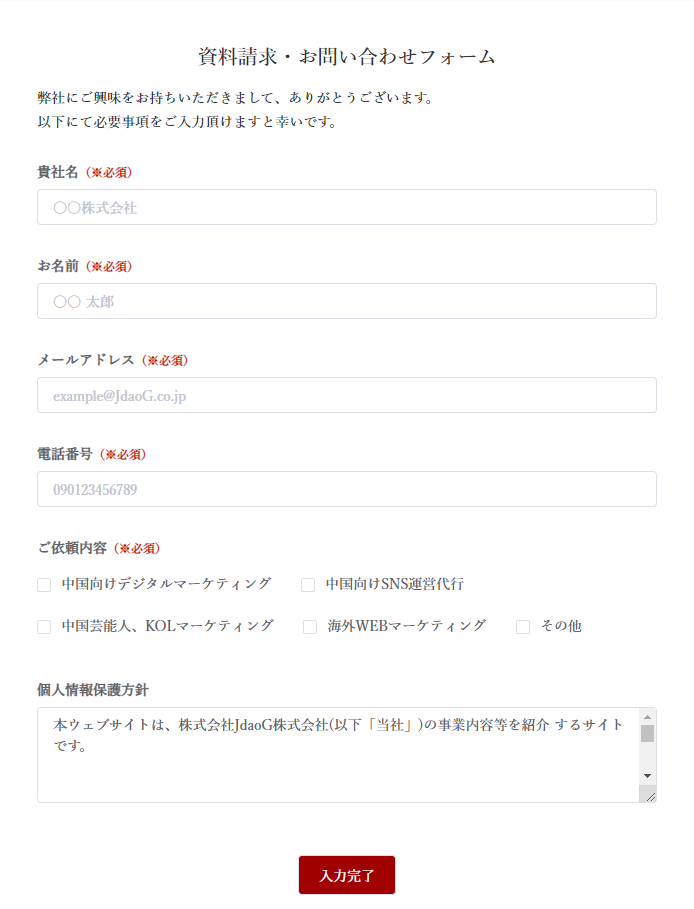 資料請求・お問い合わせフォーム

弊社にご興味をお持ちいただきまして、ありがとうございます。
以下にて必要事項をご入力頂けますと幸いです。

貴社名（※必須）

○○株式会社

お名前（※必須）

○○ 太郎

メールアドレス（※必須）

example@JdaoG.co.jp

電話番号（※必須）

090123456789

ご依頼内容（※必須）

中国向けデジタルマーケティング　中国向けSNS運営代行

中国芸能人、KOLマーケティング　海外WEBマーケティング　その他

個人情報保護方針

本ウェブサイトは、株式会社JdaoG株式会社(以下「当社」)の事業内容等を紹介 するサイトです。

入力完了